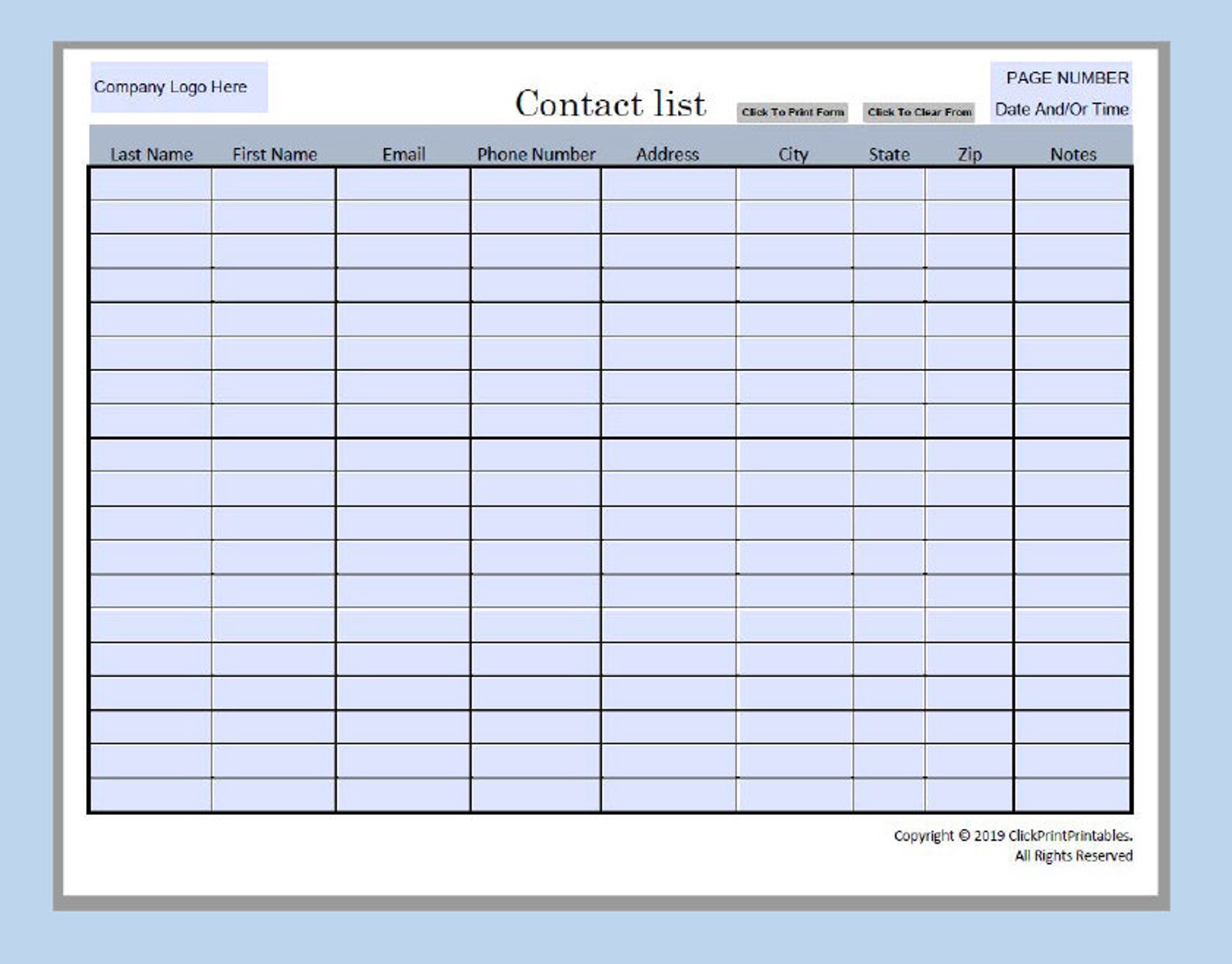 Company Logo Here

Contact list

Click To Print Form

Click To Clear From

PAGE NUMBER

Date And/Or Time

| Last Name | First Name | Email | Phone Number | Address | City | State | Zip | Notes |
|---|---|---|---|---|---|---|---|---|
| | | | | | | | | |
| | | | | | | | | |
| | | | | | | | | |
| | | | | | | | | |
| | | | | | | | | |
| | | | | | | | | |
| | | | | | | | | |
| | | | | | | | | |
| | | | | | | | | |
| | | | | | | | | |
| | | | | | | | | |
| | | | | | | | | |
| | | | | | | | | |
| | | | | | | | | |
| | | | | | | | | |
| | | | | | | | | |
| | | | | | | | | |
| | | | | | | | | |
| | | | | | | | | |

Copyright © 2019 ClickPrintPrintables.
All Rights Reserved